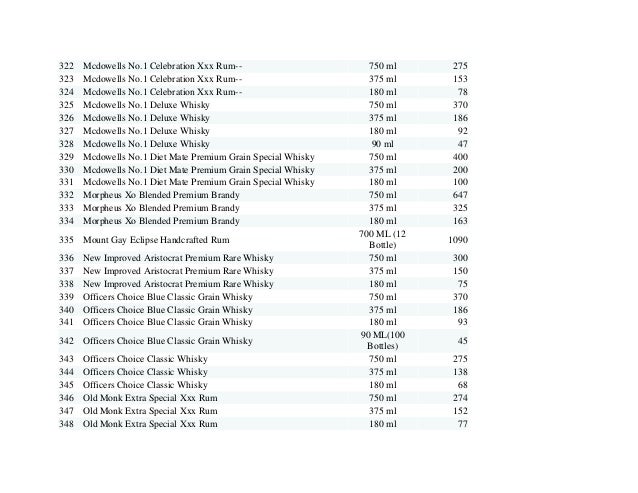 | | | | |
|---|---|---|---|
| 322 | Mcdowells No.1 Celebration Xxx Rum-- | 750 ml | 275 |
| 323 | Mcdowells No.1 Celebration Xxx Rum-- | 375 ml | 153 |
| 324 | Mcdowells No.1 Celebration Xxx Rum-- | 180 ml | 78 |
| 325 | Mcdowells No.1 Deluxe Whisky | 750 ml | 370 |
| 326 | Mcdowells No.1 Deluxe Whisky | 375 ml | 186 |
| 327 | Mcdowells No.1 Deluxe Whisky | 180 ml | 92 |
| 328 | Mcdowells No.1 Deluxe Whisky | 90 ml | 47 |
| 329 | Mcdowells No.1 Diet Mate Premium Grain Special Whisky | 750 ml | 400 |
| 330 | Mcdowells No.1 Diet Mate Premium Grain Special Whisky | 375 ml | 200 |
| 331 | Mcdowells No.1 Diet Mate Premium Grain Special Whisky | 180 ml | 100 |
| 332 | Morpheus Xo Blended Premium Brandy | 750 ml | 647 |
| 333 | Morpheus Xo Blended Premium Brandy | 375 ml | 325 |
| 334 | Morpheus Xo Blended Premium Brandy | 180 ml | 163 |
| 335 | Mount Gay Eclipse Handcrafted Rum | 700 ML (12 Bottle) | 1090 |
| 336 | New Improved Aristocrat Premium Rare Whisky | 750 ml | 300 |
| 337 | New Improved Aristocrat Premium Rare Whisky | 375 ml | 150 |
| 338 | New Improved Aristocrat Premium Rare Whisky | 180 ml | 75 |
| 339 | Officers Choice Blue Classic Grain Whisky | 750 ml | 370 |
| 340 | Officers Choice Blue Classic Grain Whisky | 375 ml | 186 |
| 341 | Officers Choice Blue Classic Grain Whisky | 180 ml | 93 |
| 342 | Officers Choice Blue Classic Grain Whisky | 90 ML(100 Bottles) | 45 |
| 343 | Officers Choice Classic Whisky | 750 ml | 275 |
| 344 | Officers Choice Classic Whisky | 375 ml | 138 |
| 345 | Officers Choice Classic Whisky | 180 ml | 68 |
| 346 | Old Monk Extra Special Xxx Rum | 750 ml | 274 |
| 347 | Old Monk Extra Special Xxx Rum | 375 ml | 152 |
| 348 | Old Monk Extra Special Xxx Rum | 180 ml | 77 |